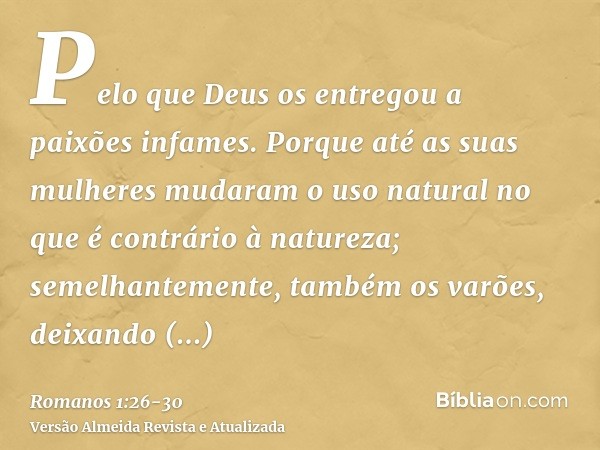 Pelo que Deus os entregou a paixões infames. Porque até as suas mulheres mudaram o uso natural no que é contrário à natureza; semelhantemente, também os varões, deixando (...)

Romanos 1:26-30
Versão Almeida Revista e Atualizada

Bíbliaon.com